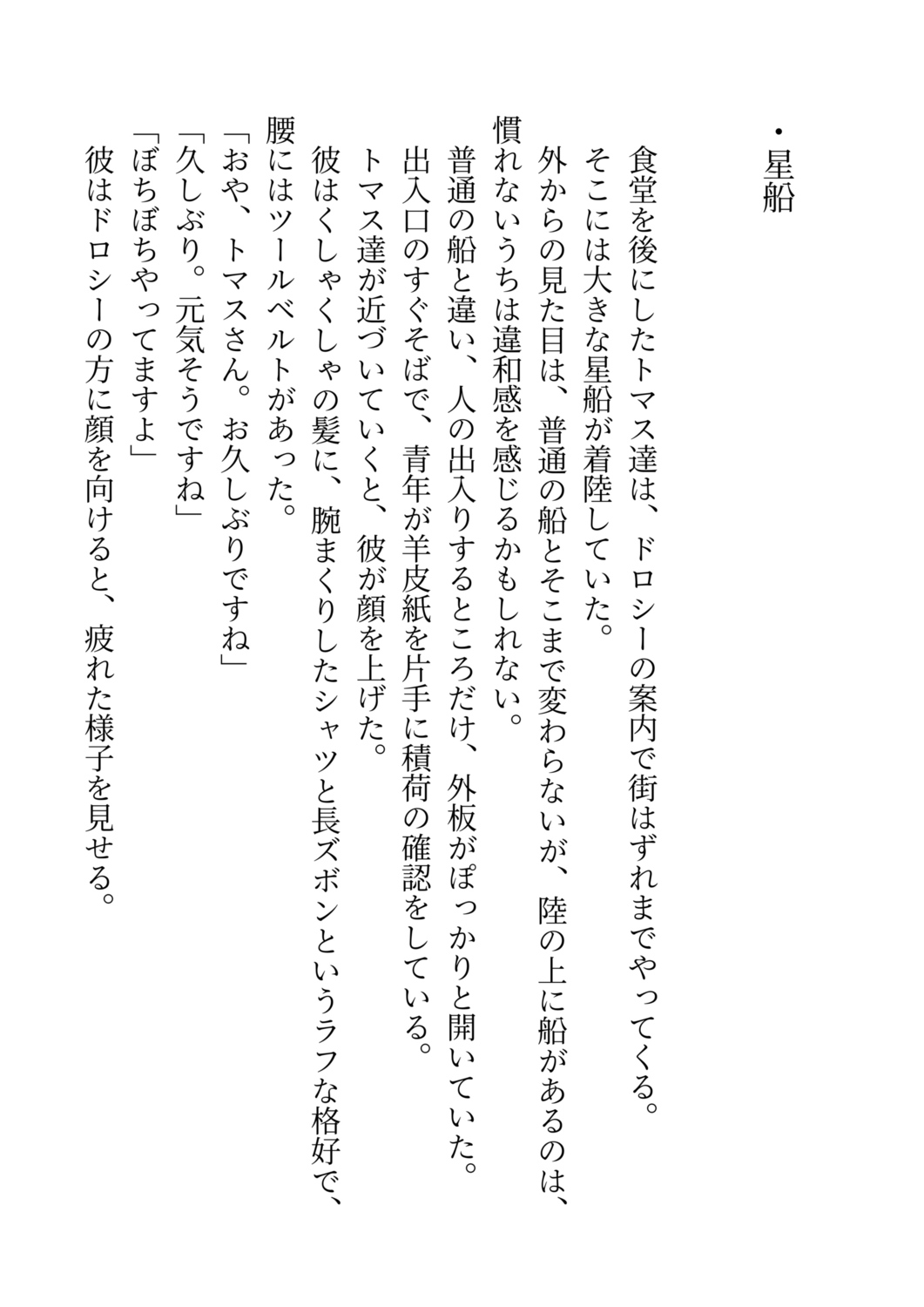 ・星船

食堂を後にしたトマス達は、ドロシーの案内で街はずれまでやってくる。
そこには大きな星船が着陸していた。
外からの見た目は、普通の船とそこまで変わらないが、陸の上に船があるのは、慣れないうちは違和感を感じるかもしれない。
普通の船と違い、人の出入りするところだけ、外板がぽっかりと開いていた。
出入口のすぐそばで、青年が羊皮紙を片手に積荷の確認をしている。
トマス達が近づいていくと、彼が顔を上げた。
彼はくしゃくしゃの髪に、腕まくりしたシャツと長ズボンというラフな格好で、腰にはツールベルトがあった。
「おや、トマスさん。お久しぶりですね」
「久しぶり。元気そうですね」
「ぼちぼちやってますよ」
彼はドロシーの方に顔を向けると、疲れた様子を見せる。